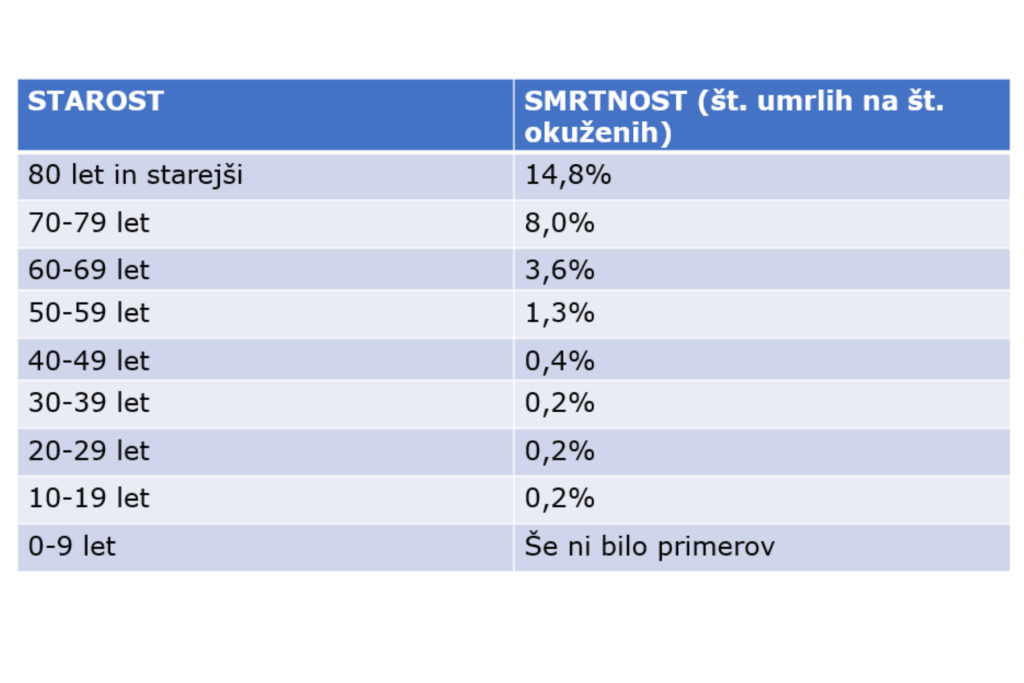 | STAROST | SMRTNOST (št. umrlih na št. okuženih) |
|---|---|
| 80 let in starejši | 14,8% |
| 70-79 let | 8,0% |
| 60-69 let | 3,6% |
| 50-59 let | 1,3% |
| 40-49 let | 0,4% |
| 30-39 let | 0,2% |
| 20-29 let | 0,2% |
| 10-19 let | 0,2% |
| 0-9 let | Še ni bilo primerov |